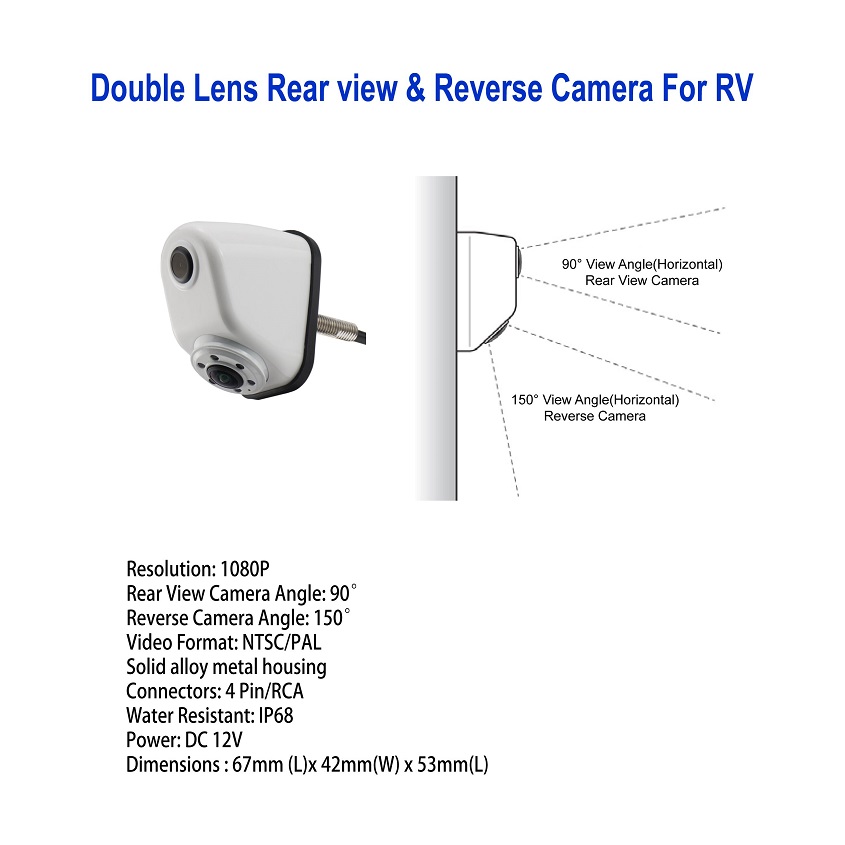 Double Lens Rear view & Reverse Camera For RV

90° View Angle(Horizontal)
Rear View Camera

150° View Angle(Horizontal)
Reverse Camera

Resolution: 1080P
Rear View Camera Angle: 90°
Reverse Camera Angle: 150°
Video Format: NTSC/PAL
Solid alloy metal housing
Connectors: 4 Pin/RCA
Water Resistant: IP68
Power: DC 12V
Dimensions : 67mm (L)x 42mm(W) x 53mm(L)